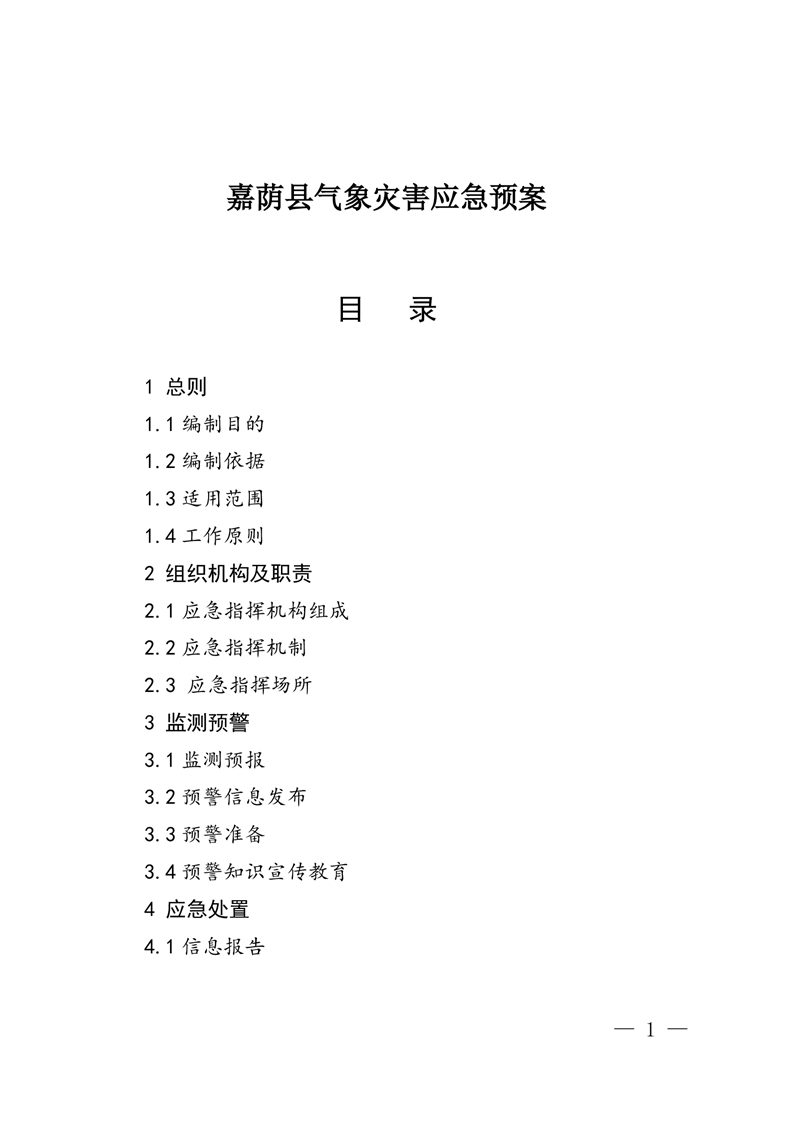 嘉荫县气象灾害应急预案

目　录

1 总则

1.1 编制目的

1.2 编制依据

1.3 适用范围

1.4 工作原则

2 组织机构及职责

2.1 应急指挥机构组成

2.2 应急指挥机制

2.3 应急指挥场所

3 监测预警

3.1 监测预报

3.2 预警信息发布

3.3 预警准备

3.4 预警知识宣传教育

4 应急处置

4.1 信息报告

— 1 —